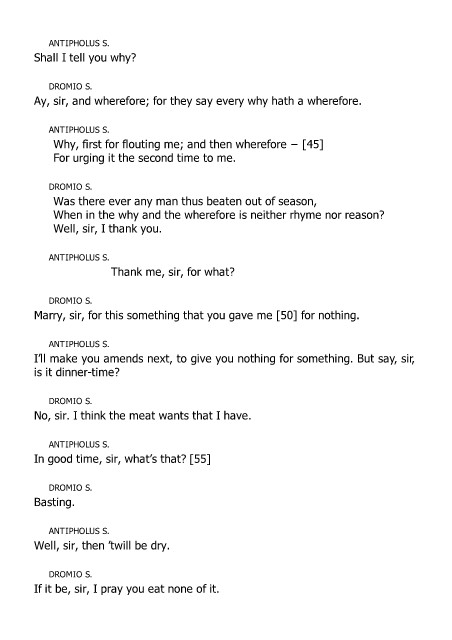 ANTIPHOLUS S.
Shall I tell you why?

DROMIO S.
Ay, sir, and wherefore; for they say every why hath a wherefore.

ANTIPHOLUS S.
Why, first for flouting me; and then wherefore – [45]
For urging it the second time to me.

DROMIO S.
Was there ever any man thus beaten out of season,
When in the why and the wherefore is neither rhyme nor reason?
Well, sir, I thank you.

ANTIPHOLUS S.
Thank me, sir, for what?

DROMIO S.
Marry, sir, for this something that you gave me [50] for nothing.

ANTIPHOLUS S.
I'll make you amends next, to give you nothing for something. But say, sir, is it dinner-time?

DROMIO S.
No, sir. I think the meat wants that I have.

ANTIPHOLUS S.
In good time, sir, what's that? [55]

DROMIO S.
Basting.

ANTIPHOLUS S.
Well, sir, then 'twill be dry.

DROMIO S.
If it be, sir, I pray you eat none of it.